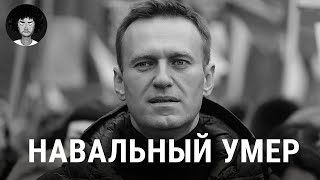 НАВАЛЬНЫЙ УМЕР